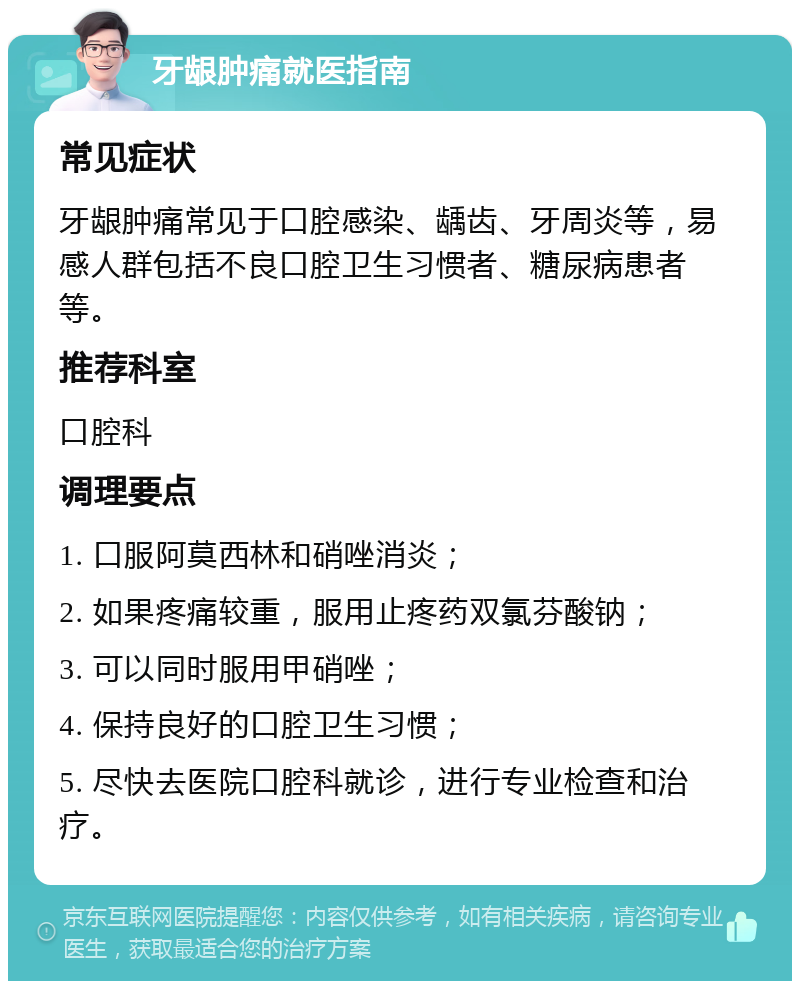 牙龈肿痛就医指南

常见症状

牙龈肿痛常见于口腔感染、龋齿、牙周炎等，易感人群包括不良口腔卫生习惯者、糖尿病患者等。

推荐科室

口腔科

调理要点

1. 口服阿莫西林和硝唑消炎；

2. 如果疼痛较重，服用止疼药双氯芬酸钠；

3. 可以同时服用甲硝唑；

4. 保持良好的口腔卫生习惯；

5. 尽快去医院口腔科就诊，进行专业检查和治疗。

京东互联网医院提醒您：内容仅供参考，如有相关疾病，请咨询专业医生，获取最适合您的治疗方案